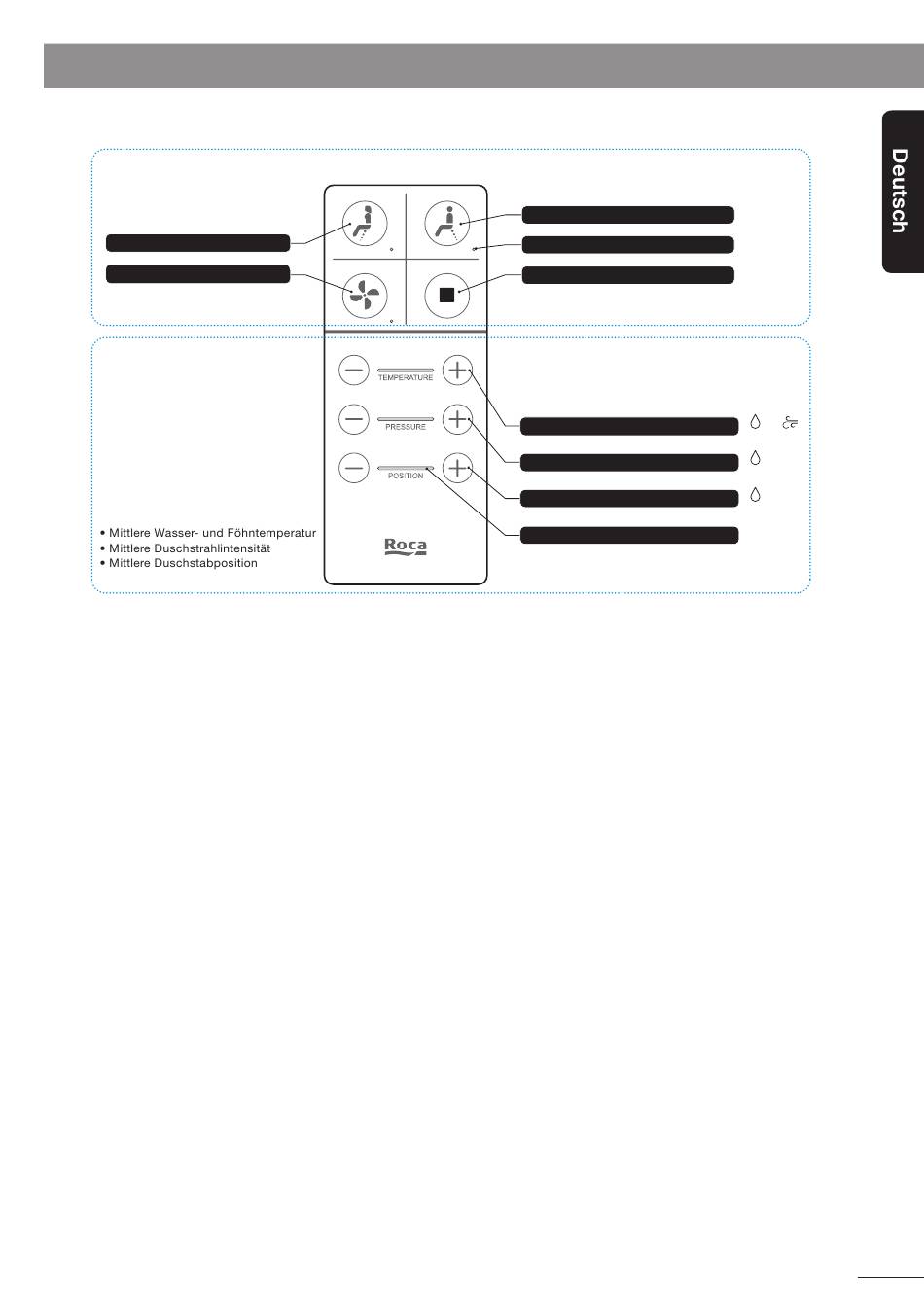 Deutsch

TEMPERATURE

PRESSURE

POSITION

• Mittlere Wasser- und Föhntemperatur
• Mittlere Duschstrahlintensität
• Mittlere Duschstabposition

Roca